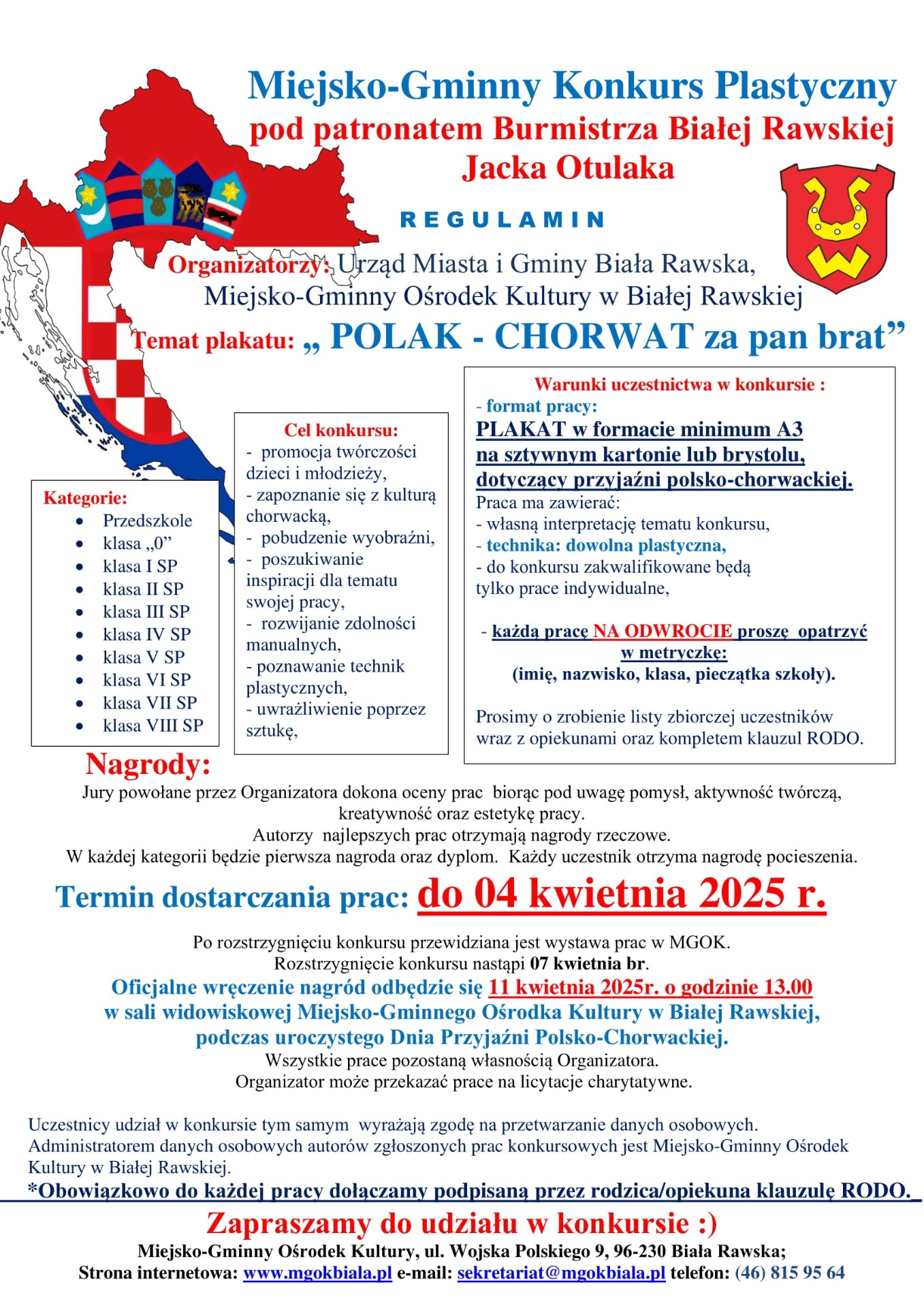 Miejsko-Gminny Konkurs Plastyczny
pod patronatem Burmistrza Białej Rawskiej
Jacka Otulaka

REGULAMIN

Organizatorzy: Urząd Miasta i Gminy Biała Rawska,
Miejsko-Gminny Ośrodek Kultury w Białej Rawskiej

Temat plakatu: „ POLAK - CHORWAT za pan brat”

Kategorie:
• Przedszkole
• klasa „0”
• klasa I SP
• klasa II SP
• klasa III SP
• klasa IV SP
• klasa V SP
• klasa VI SP
• klasa VII SP
• klasa VIII SP

Cel konkursu:
- promocja twórczości dzieci i młodzieży,
- zapoznanie się z kulturą chorwacką,
- pobudzenie wyobraźni,
- poszukiwanie inspiracji dla tematu swojej pracy,
- rozwijanie zdolności manualnych,
- poznawanie technik plastycznych,
- uwrażliwienie poprzez sztukę,

Warunki uczestnictwa w konkursie :
- format pracy:
PLAKAT w formacie minimum A3 na sztywnym kartonie lub brystolu, dotyczący przyjaźni polsko-chorwackiej.
Praca ma zawierać:
- własną interpretację tematu konkursu,
- technika: dowolna plastyczna,
- do konkursu zakwalifikowane będą tylko prace indywidualne,

- każdą pracę NA ODWROCIE proszę opatrzyć w metryczkę:
(imię, nazwisko, klasa, pieczątka szkoły).

Prosimy o zrobienie listy zbiorczej uczestników wraz z opiekunami oraz kompletem klauzul RODO.

Nagrody:
Jury powołane przez Organizatora dokona oceny prac biorąc pod uwagę pomysł, aktywność twórczą, kreatywność oraz estetykę pracy.
Autorzy najlepszych prac otrzymają nagrody rzeczowe.
W każdej kategorii będzie pierwsza nagroda oraz dyplom. Każdy uczestnik otrzyma nagrodę pocieszenia.

Termin dostarczania prac: do 04 kwietnia 2025 r.

Po rozstrzygnięciu konkursu przewidziana jest wystawa prac w MGOK.
Rozstrzygnięcie konkursu nastąpi 07 kwietnia br.
Oficjalne wręczenie nagród odbędzie się 11 kwietnia 2025r. o godzinie 13.00
w sali widowiskowej Miejsko-Gminnego Ośrodka Kultury w Białej Rawskiej,
podczas uroczystego Dnia Przyjaźni Polsko-Chorwackiej.
Wszystkie prace pozostaną własnością Organizatora.
Organizator może przekazać prace na licytacje charytatywne.

Uczestnicy udział w konkursie tym samym wyrażają zgodę na przetwarzanie danych osobowych. Administratorem danych osobowych autorów zgłoszonych prac konkursowych jest Miejsko-Gminny Ośrodek Kultury w Białej Rawskiej.
*Obowiązkowo do każdej pracy dołączamy podpisaną przez rodzica/opiekuna klauzulę RODO.

Zapraszamy do udziału w konkursie :)
Miejsko-Gminny Ośrodek Kultury, ul. Wojska Polskiego 9, 96-230 Biała Rawska;
Strona internetowa: www.mgokbiala.pl e-mail: sekretariat@mgokbiala.pl telefon: (46) 815 95 64